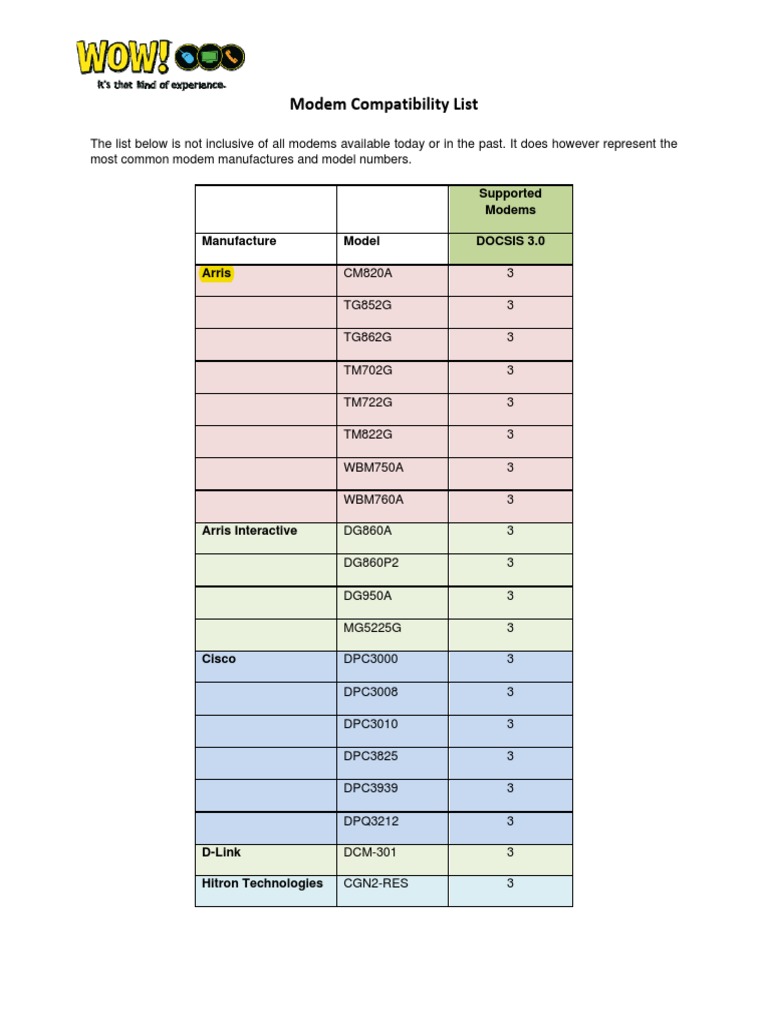 WOW!
It's that kind of experience.

Modem Compatibility List

The list below is not inclusive of all modems available today or in the past. It does however represent the most common modem manufactures and model numbers.

| | | Supported Modems |
|---|---|---|
| Manufacture | Model | DOCSIS 3.0 |
| Arris | CM820A | 3 |
| | TG852G | 3 |
| | TG862G | 3 |
| | TM702G | 3 |
| | TM722G | 3 |
| | TM822G | 3 |
| | WBM750A | 3 |
| | WBM760A | 3 |
| Arris Interactive | DG860A | 3 |
| | DG860P2 | 3 |
| | DG950A | 3 |
| | MG5225G | 3 |
| Cisco | DPC3000 | 3 |
| | DPC3008 | 3 |
| | DPC3010 | 3 |
| | DPC3825 | 3 |
| | DPC3939 | 3 |
| | DPQ3212 | 3 |
| D-Link | DCM-301 | 3 |
| Hitron Technologies | CGN2-RES | 3 |